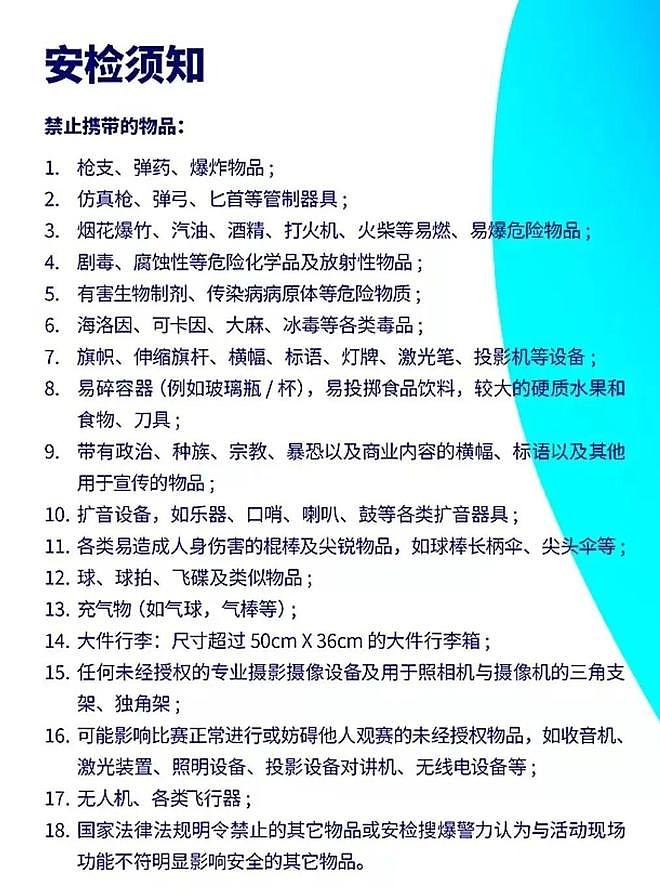 安检须知

禁止携带的物品：

1. 枪支、弹药、爆炸物品；
2. 仿真枪、弹弓、匕首等管制器具；
3. 烟花爆竹、汽油、酒精、打火机、火柴等易燃、易爆危险物品；
4. 剧毒、腐蚀性等危险化学品及放射性物品；
5. 有害生物制剂、传染病病原体等危险物质；
6. 海洛因、可卡因、大麻、冰毒等各类毒品；
7. 旗帜、伸缩旗杆、横幅、标语、灯牌、激光笔、投影机等设备；
8. 易碎容器（例如玻璃瓶 / 杯），易投掷食品饮料，较大的硬质水果和食物、刀具；
9. 带有政治、种族、宗教、暴恐以及商业内容的横幅、标语以及其他用于宣传的物品；
10. 扩音设备，如乐器、口哨、喇叭、鼓等各类扩音器具；
11. 各类易造成人身伤害的棍棒及尖锐物品，如球棒长柄伞、尖头伞等；
12. 球、球拍、飞碟及类似物品；
13. 充气物（如气球，气棒等）；
14. 大件行李：尺寸超过 50cm X 36cm 的大件行李箱；
15. 任何未经授权的专业摄影摄像设备及用于照相机与摄像机的三角支架、独角架；
16. 可能影响比赛正常进行或妨碍他人观赛的未经授权物品，如收音机、激光装置、照明设备、投影设备对讲机、无线电设备等；
17. 无人机、各类飞行器；
18. 国家法律法规明令禁止的其它物品或安检搜爆警力认为与活动现场功能不符明显影响安全的其它物品。